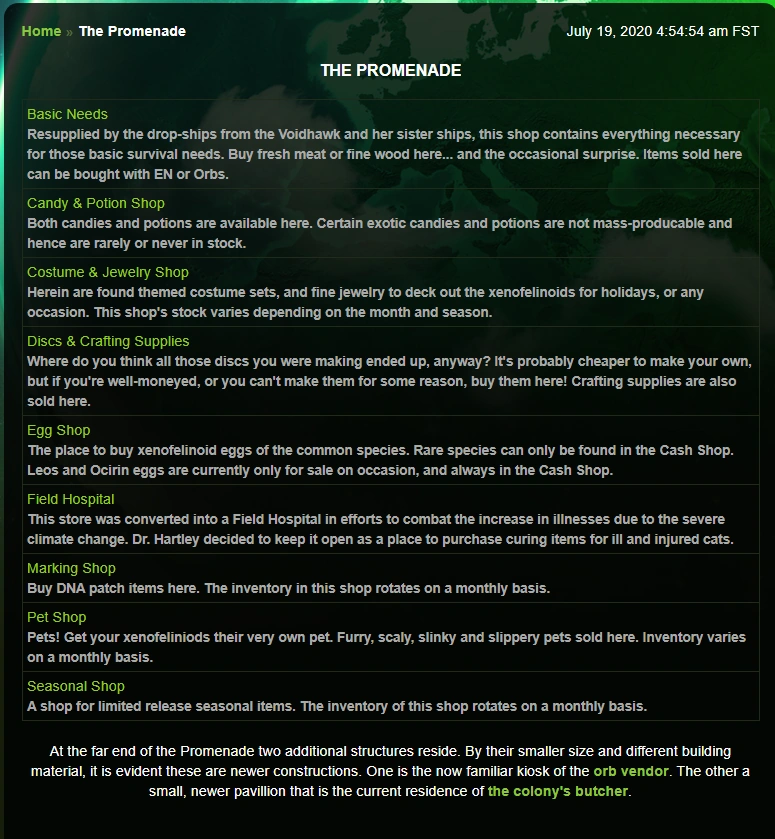 Home » The Promenade

July 19, 2020 4:54:54 am FST

THE PROMENADE

Basic Needs
Resupplied by the drop-ships from the Voidhawk and her sister ships, this shop contains everything necessary for those basic survival needs. Buy fresh meat or fine wood here... and the occasional surprise. Items sold here can be bought with EN or Orbs.

Candy & Potion Shop
Both candies and potions are available here. Certain exotic candies and potions are not mass-producable and hence are rarely or never in stock.

Costume & Jewelry Shop
Herein are found themed costume sets, and fine jewelry to deck out the xenofelinoids for holidays, or any occasion. This shop's stock varies depending on the month and season.

Discs & Crafting Supplies
Where do you think all those discs you were making ended up, anyway? It's probably cheaper to make your own, but if you're well-moneyed, or you can't make them for some reason, buy them here! Crafting supplies are also sold here.

Egg Shop
The place to buy xenofelinoid eggs of the common species. Rare species can only be found in the Cash Shop. Leos and Ocirin eggs are currently only for sale on occasion, and always in the Cash Shop.

Field Hospital
This store was converted into a Field Hospital in efforts to combat the increase in illnesses due to the severe climate change. Dr. Hartley decided to keep it open as a place to purchase curing items for ill and injured cats.

Marking Shop
Buy DNA patch items here. The inventory in this shop rotates on a monthly basis.

Pet Shop
Pets! Get your xenofeliniods their very own pet. Furry, scaly, slinky and slippery pets sold here. Inventory varies on a monthly basis.

Seasonal Shop
A shop for limited release seasonal items. The inventory of this shop rotates on a monthly basis.

At the far end of the Promenade two additional structures reside. By their smaller size and different building material, it is evident these are newer constructions. One is the now familiar kiosk of the orb vendor. The other a small, newer pavillion that is the current residence of the colony's butcher.